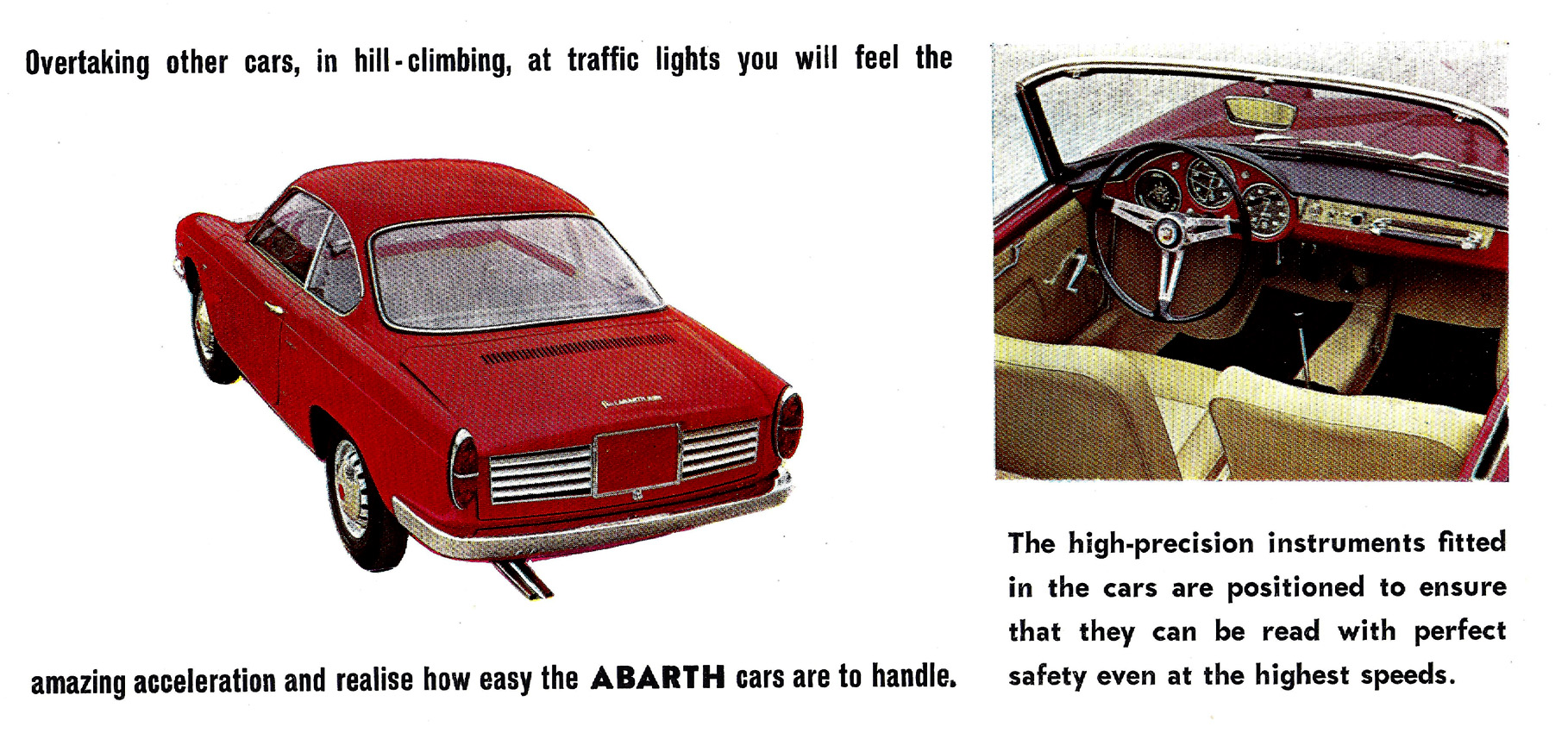 Overtaking other cars, in hill-climbing, at traffic lights you will feel the

amazing acceleration and realise how easy the ABARTH cars are to handle.

The high-precision instruments fitted in the cars are positioned to ensure that they can be read with perfect safety even at the highest speeds.